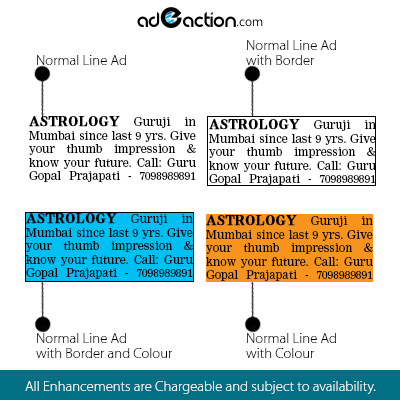 ad2action.com

Normal Line Ad

ASTROLOGY Guruji in Mumbai since last 9 yrs. Give your thumb impression & know your future. Call: Guru Gopal Prajapati - 7098989891

Normal Line Ad with Border

ASTROLOGY Guruji in Mumbai since last 9 yrs. Give your thumb impression & know your future. Call: Guru Gopal Prajapati - 7098989891

ASTROLOGY Guruji in Mumbai since last 9 yrs. Give your thumb impression & know your future. Call: Guru Gopal Prajapati - 7098989891

Normal Line Ad with Border and Colour

ASTROLOGY Guruji in Mumbai since last 9 yrs. Give your thumb impression & know your future. Call: Guru Gopal Prajapati - 7098989891

Normal Line Ad with Colour

All Enhancements are Chargeable and subject to availability.